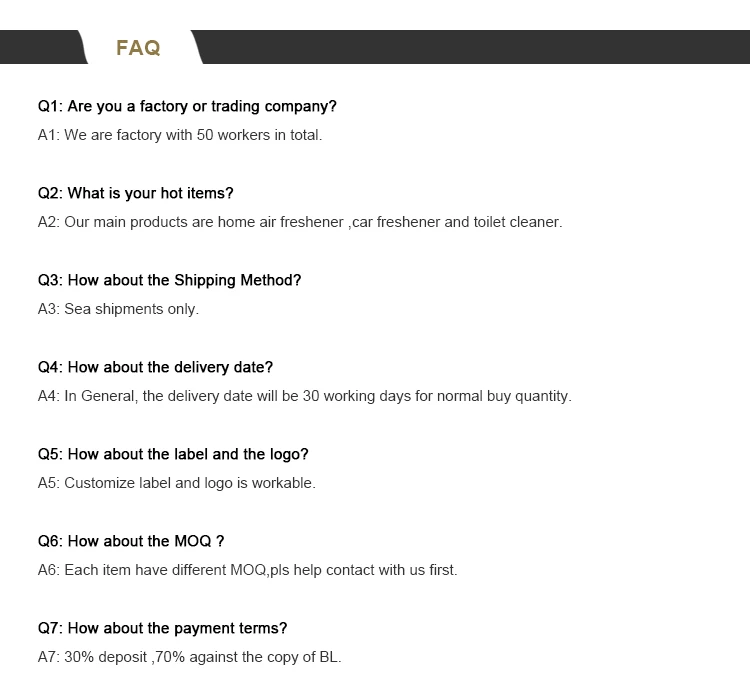 FAQ

Q1: Are you a factory or trading company?

A1: We are factory with 50 workers in total.

Q2: What is your hot items?

A2: Our main products are home air freshener ,car freshener and toilet cleaner.

Q3: How about the Shipping Method?

A3: Sea shipments only.

Q4: How about the delivery date?

A4: In General, the delivery date will be 30 working days for normal buy quantity.

Q5: How about the label and the logo?

A5: Customize label and logo is workable.

Q6: How about the MOQ ?

A6: Each item have different MOQ,pls help contact with us first.

Q7: How about the payment terms?

A7: 30% deposit ,70% against the copy of BL.